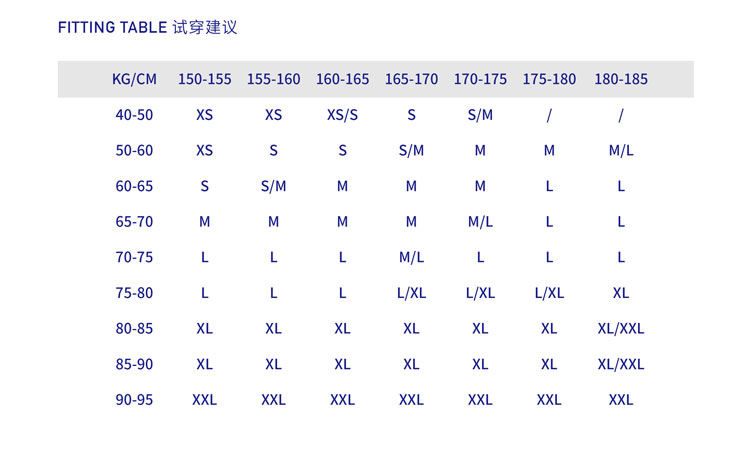 FITTING TABLE 试穿建议

| KG/CM | 150-155 | 155-160 | 160-165 | 165-170 | 170-175 | 175-180 | 180-185 |
|---|---|---|---|---|---|---|---|
| 40-50 | XS | XS | XS/S | S | S/M | / | / |
| 50-60 | XS | S | S | S/M | M | M | M/L |
| 60-65 | S | S/M | M | M | M | L | L |
| 65-70 | M | M | M | M | M/L | L | L |
| 70-75 | L | L | L | M/L | L | L | L |
| 75-80 | L | L | L | L/XL | L/XL | L/XL | XL |
| 80-85 | XL | XL | XL | XL | XL | XL | XL/XXL |
| 85-90 | XL | XL | XL | XL | XL | XL | XL/XXL |
| 90-95 | XXL | XXL | XXL | XXL | XXL | XXL | XXL |